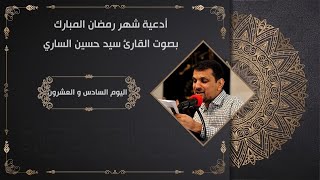 أدعية شهر رمضان المبارك
بصوت القارئ سيد حسين الساري

اليوم السادس و العشرون